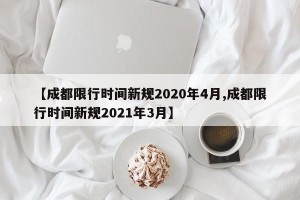 【成都限行时间新规2020年4月,成都限行时间新规2021年3月】